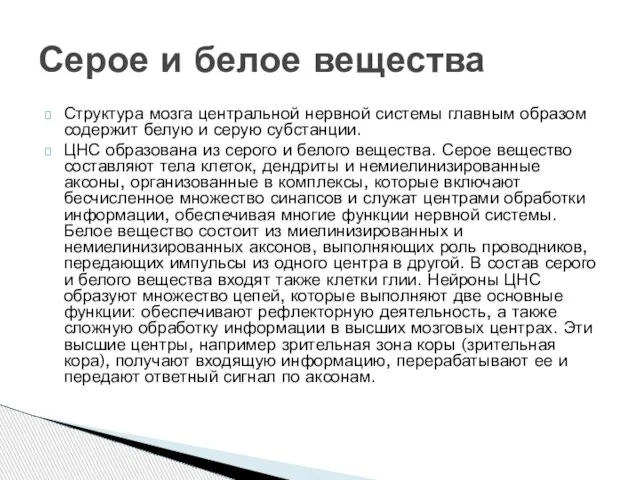 Серое и белое вещества

Структура мозга центральной нервной системы главным образом содержит белую и серую субстанции.

ЦНС образована из серого и белого вещества. Серое вещество составляют тела клеток, дендриты и немиелинизированные аксоны, организованные в комплексы, которые включают бесчисленное множество синапсов и служат центрами обработки информации, обеспечивая многие функции нервной системы. Белое вещество состоит из миелинизированных и немиелинизированных аксонов, выполняющих роль проводников, передающих импульсы из одного центра в другой. В состав серого и белого вещества входят также клетки глии. Нейроны ЦНС образуют множество цепей, которые выполняют две основные функции: обеспечивают рефлекторную деятельность, а также сложную обработку информации в высших мозговых центрах. Эти высшие центры, например зрительная зона коры (зрительная кора), получают входящую информацию, перерабатывают ее и передают ответный сигнал по аксонам.